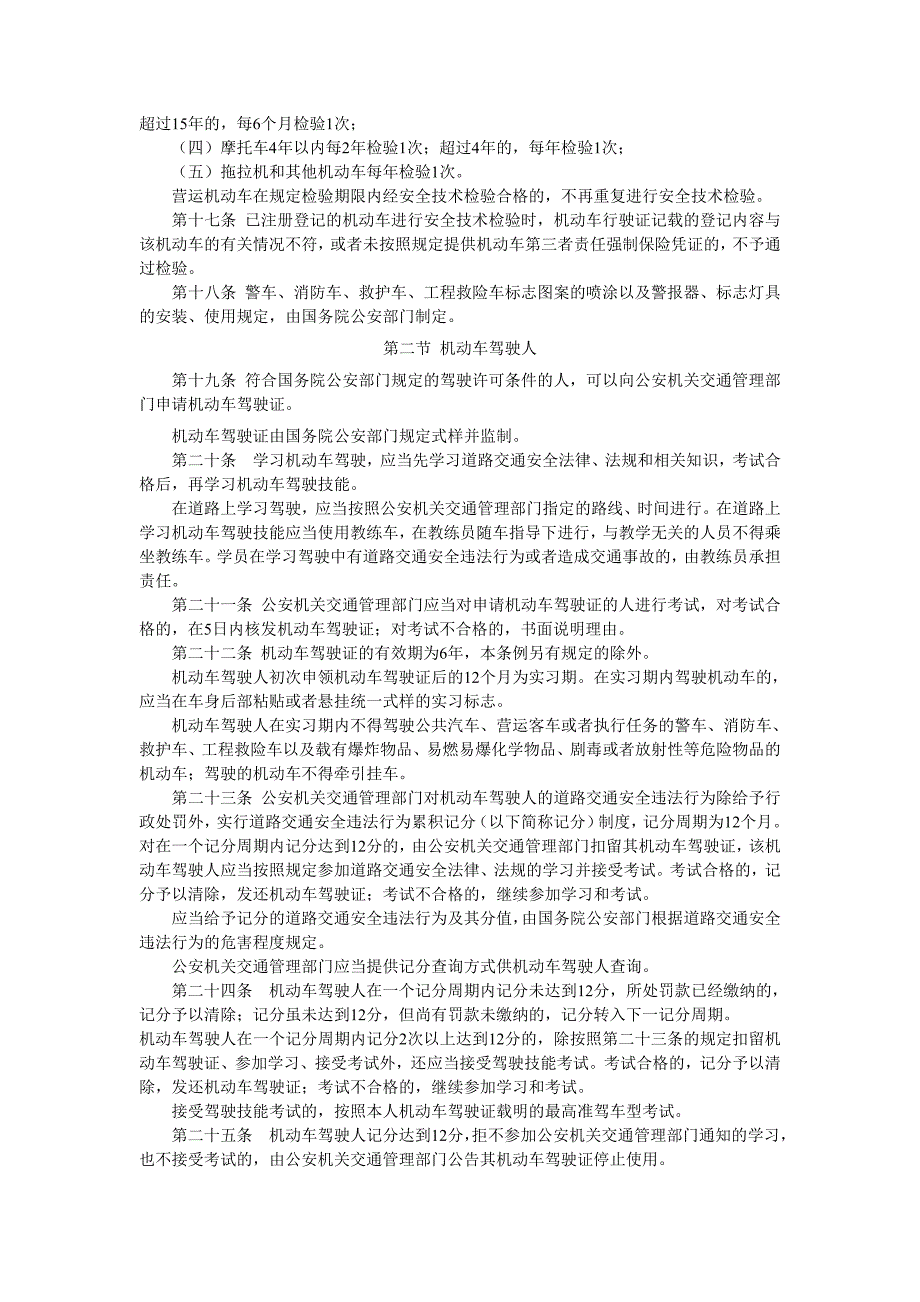 超过15年的，每6个月检验1次；

（四）摩托车4年以内每2年检验1次；超过4年的，每年检验1次；

（五）拖拉机和其他机动车每年检验1次。

营运机动车在规定检验期限内经安全技术检验合格的，不再重复进行安全技术检验。

第十七条 已注册登记的机动车进行安全技术检验时，机动车行驶证记载的登记内容与该机动车的有关情况不符，或者未按照规定提供机动车第三者责任强制保险凭证的，不予通过检验。

第十八条 警车、消防车、救护车、工程救险车标志图案的喷涂以及警报器、标志灯具的安装、使用规定，由国务院公安部门制定。

第二节 机动车驾驶人

第十九条 符合国务院公安部门规定的驾驶许可条件的人，可以向公安机关交通管理部门申请机动车驾驶证。

机动车驾驶证由国务院公安部门规定式样并监制。

第二十条 学习机动车驾驶，应当先学习道路交通安全法律、法规和相关知识，考试合格后，再学习机动车驾驶技能。

在道路上学习驾驶，应当按照公安机关交通管理部门指定的路线、时间进行。在道路上学习机动车驾驶技能应当使用教练车，在教练员随车指导下进行，与教学无关的人员不得乘坐教练车。学员在学习驾驶中有道路交通安全违法行为或者造成交通事故的，由教练员承担责任。

第二十一条 公安机关交通管理部门应当对申请机动车驾驶证的人进行考试，对考试合格的，在5日内核发机动车驾驶证；对考试不合格的，书面说明理由。

第二十二条 机动车驾驶证的有效期为6年，本条例另有规定的除外。

机动车驾驶人初次申领机动车驾驶证后的12个月为实习期。在实习期内驾驶机动车的，应当在车身后部粘贴或者悬挂统一式样的实习标志。

机动车驾驶人在实习期内不得驾驶公共汽车、营运客车或者执行任务的警车、消防车、救护车、工程救险车以及载有爆炸物品、易燃易爆化学物品、剧毒或者放射性等危险物品的机动车；驾驶的机动车不得牵引挂车。

第二十三条 公安机关交通管理部门对机动车驾驶人的道路交通安全违法行为除给予行政处罚外，实行道路交通安全违法行为累积记分（以下简称记分）制度，记分周期为12个月。对在一个记分周期内记分达到12分的，由公安机关交通管理部门扣留其机动车驾驶证，该机动车驾驶人应当按照规定参加道路交通安全法律、法规的学习并接受考试。考试合格的，记分予以清除，发还机动车驾驶证；考试不合格的，继续参加学习和考试。

应当给予记分的道路交通安全违法行为及其分值，由国务院公安部门根据道路交通安全违法行为的危害程度规定。

公安机关交通管理部门应当提供记分查询方式供机动车驾驶人查询。

第二十四条 机动车驾驶人在一个记分周期内记分未达到12分，所处罚款已经缴纳的，记分予以清除；记分虽未达到12分，但尚有罚款未缴纳的，记分转入下一记分周期。

机动车驾驶人在一个记分周期内记分2次以上达到12分的，除按照第二十三条的规定扣留机动车驾驶证、参加学习、接受考试外，还应当接受驾驶技能考试。考试合格的，记分予以清除，发还机动车驾驶证；考试不合格的，继续参加学习和考试。

接受驾驶技能考试的，按照本人机动车驾驶证载明的最高准驾车型考试。

第二十五条 机动车驾驶人记分达到12分，拒不参加公安机关交通管理部门通知的学习，也不接受考试的，由公安机关交通管理部门公告其机动车驾驶证停止使用。